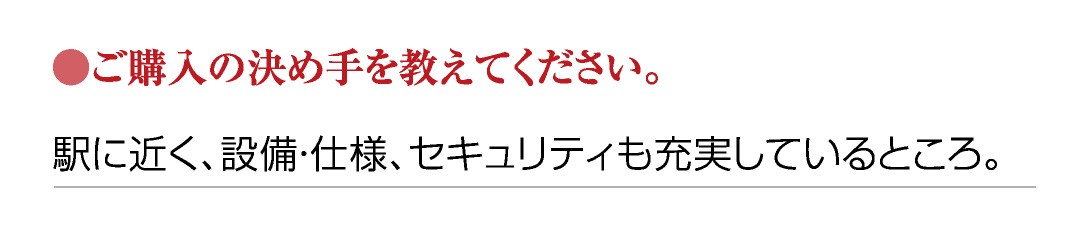 ●ご購入の決め手を教えてください。

駅に近く、設備･仕様、セキュリティも充実しているところ。